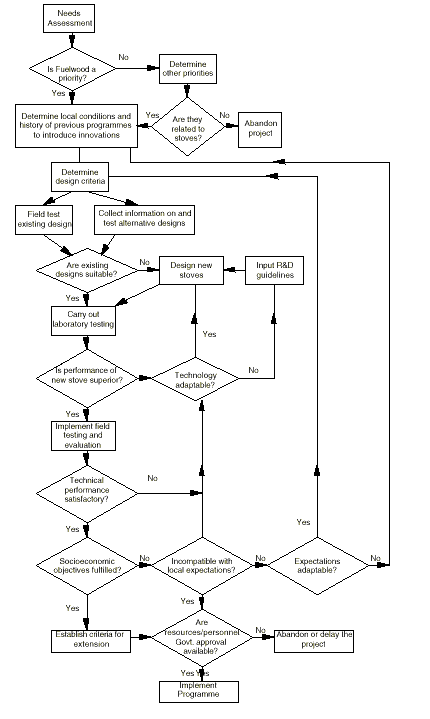 Needs Assessment

Is Fuelwood a priority?

No

Determine other priorities

Yes

Determine local conditions and history of previous programmes to introduce innovations

Yes

Are they related to stoves?

No

Abandon project

Determine design criteria

Field test existing design

Collect information on and test alternative designs

Are existing designs suitable?

No

Design new stoves

Input R&D guidelines

Yes

Carry out laboratory testing

Yes

Is performance of new stove superior?

Technology adaptable?

No

Yes

Implement field testing and evaluation

Technical performance satisfactory?

No

Yes

Yes

Socioeconomic objectives fulfilled?

No

Incompatible with local expectations?

No

Expectations adaptable?

No

Yes

Yes

Establish criteria for extension

Are resources/personnel Govt. approval available?

No

Abandon or delay the project

Yes Yes

Implement Programme